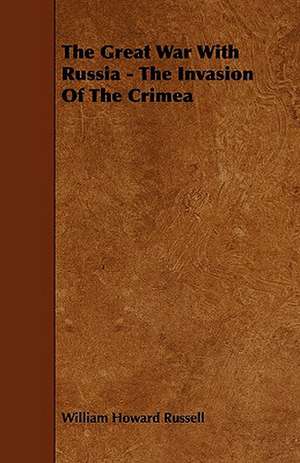 The Great War With Russia - The Invasion Of The Crimea

William Howard Russell